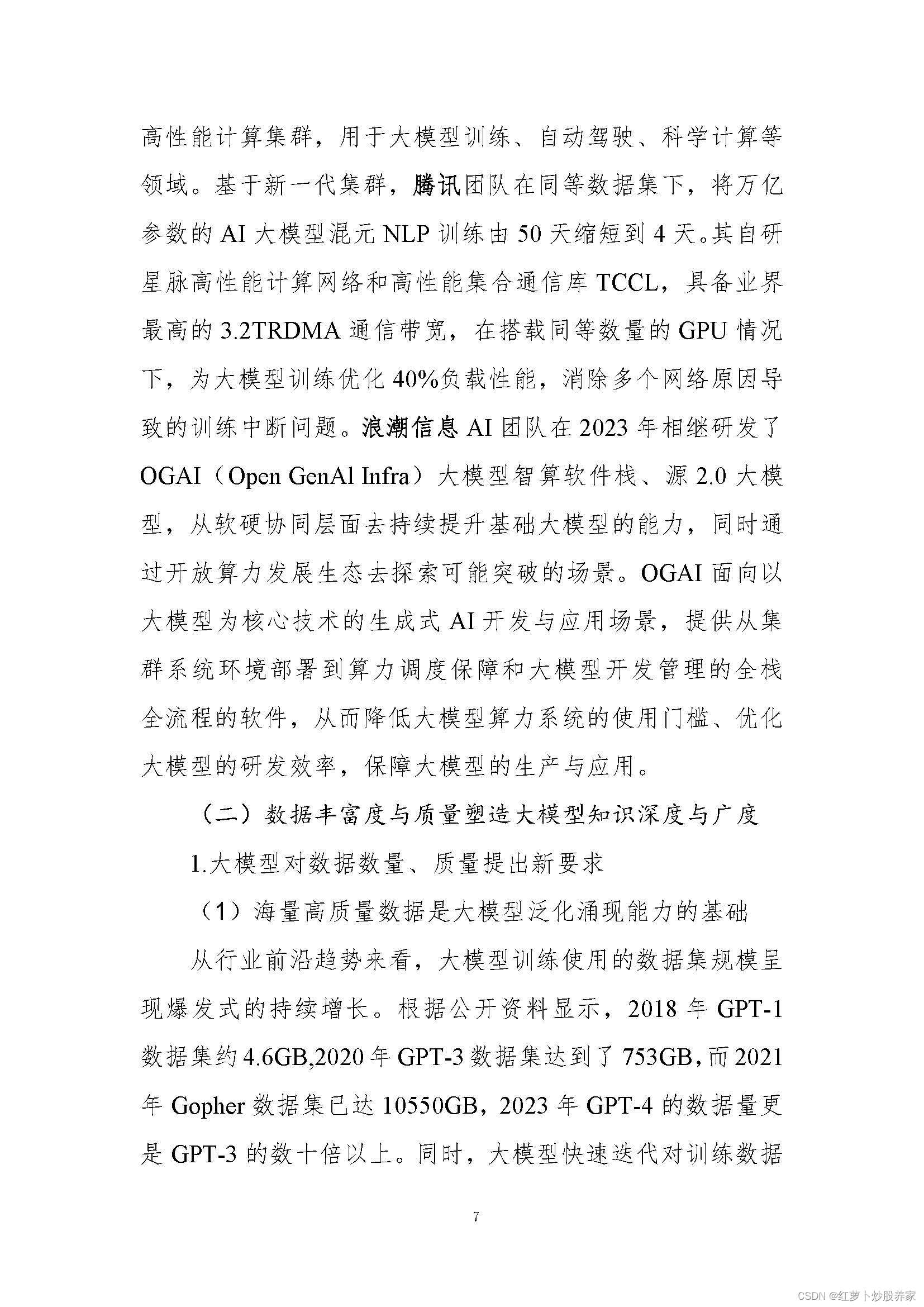 高性能计算集群，用于大模型训练、自动驾驶、科学计算等领域。基于新一代集群，腾讯团队在同等数据集下，将万亿参数的 AI 大模型混元 NLP 训练由 50 天缩短到 4 天。其自研星脉高性能计算网络和高性能集合通信库 TCCL，具备业界最高的 3.2TRDMA 通信带宽，在搭载同等数量的 GPU 情况下，为大模型训练优化 40%负载性能，消除多个网络原因导致的训练中断问题。浪潮信息 AI 团队在 2023 年相继研发了 OGAI（Open GenAl Infra）大模型智算软件栈、源 2.0 大模型，从软硬协同层面去持续提升基础大模型的能力，同时通过开放算力发展生态去探索可能突破的场景。OGAI 面向以大模型为核心技术的生成式 AI 开发与应用场景，提供从集群系统环境部署到算力调度保障和大模型开发管理的全栈全流程的软件，从而降低大模型算力系统的使用门槛、优化大模型的研发效率，保障大模型的生产与应用。

（二）数据丰富度与质量塑造大模型知识深度与广度

1.大模型对数据数量、质量提出新要求

（1）海量高质量数据是大模型泛化涌现能力的基础

从行业前沿趋势来看，大模型训练使用的数据集规模呈现爆发式的持续增长。根据公开资料显示，2018 年 GPT-1 数据集约 4.6GB,2020 年 GPT-3 数据集达到了 753GB，而 2021 年 Gopher 数据集已达 10550GB，2023 年 GPT-4 的数据量更是 GPT-3 的数十倍以上。同时，大模型快速迭代对训练数据

7

CSDN @红萝卜炒股养家